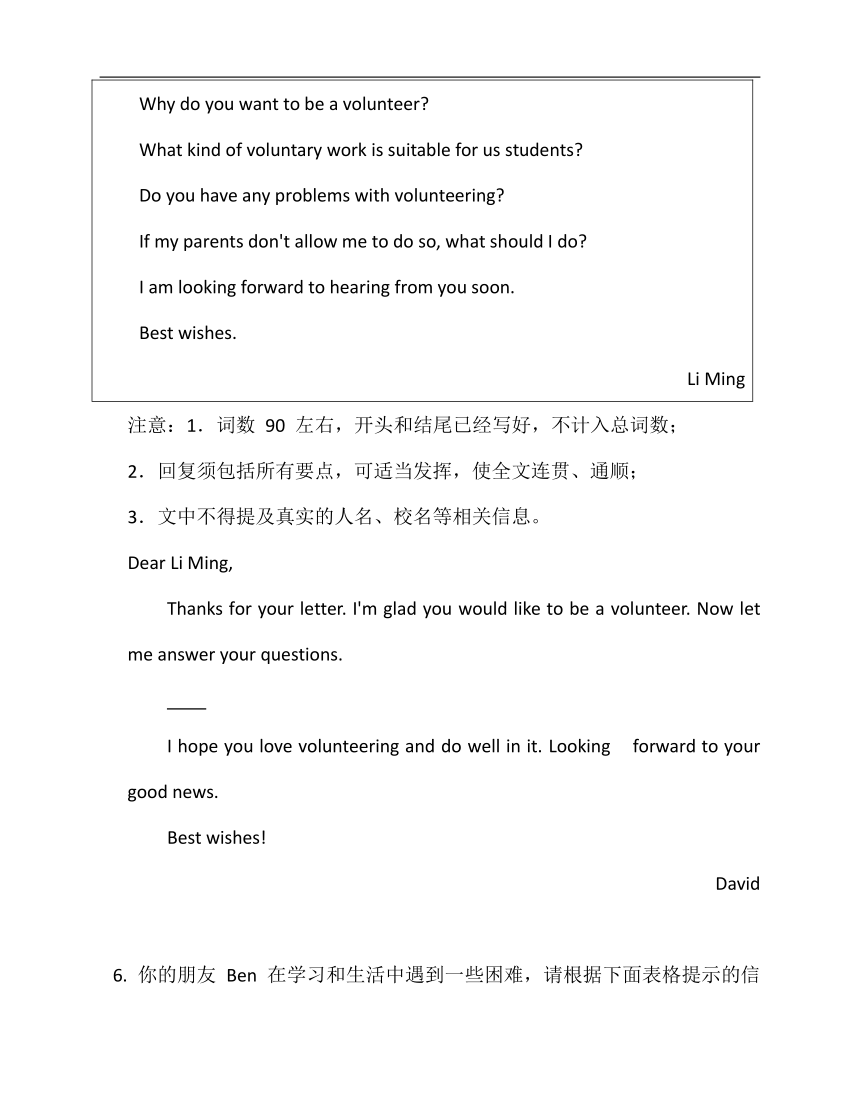 Why do you want to be a volunteer?

What kind of voluntary work is suitable for us students?

Do you have any problems with volunteering?

If my parents don't allow me to do so, what should I do?

I am looking forward to hearing from you soon.

Best wishes.

Li Ming

注意：1．词数 90 左右，开头和结尾已经写好，不计入总词数；

2．回复须包括所有要点，可适当发挥，使全文连贯、通顺；

3．文中不得提及真实的人名、校名等相关信息。

Dear Li Ming,

Thanks for your letter. I'm glad you would like to be a volunteer. Now let me answer your questions.

____

I hope you love volunteering and do well in it. Looking forward to your good news.

Best wishes!

David

6. 你的朋友 Ben 在学习和生活中遇到一些困难，请根据下面表格提示的信